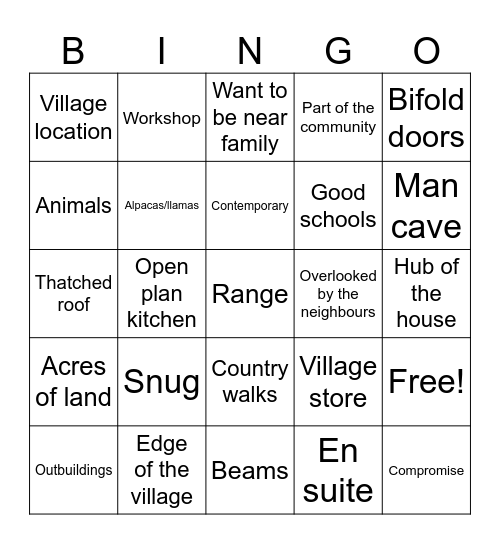 | B | I | N | G | O |
|---|---|---|---|---|
| Village location | Workshop | Want to be near family | Part of the community | Bifold doors |
| Animals | Alpacas/llamas | Contemporary | Good schools | Man cave |
| Thatched roof | Open plan kitchen | Range | Overlooked by the neighbours | Hub of the house |
| Acres of land | Snug | Country walks | Village store | Free! |
| Outbuildings | Edge of the village | Beams | En suite | Compromise |